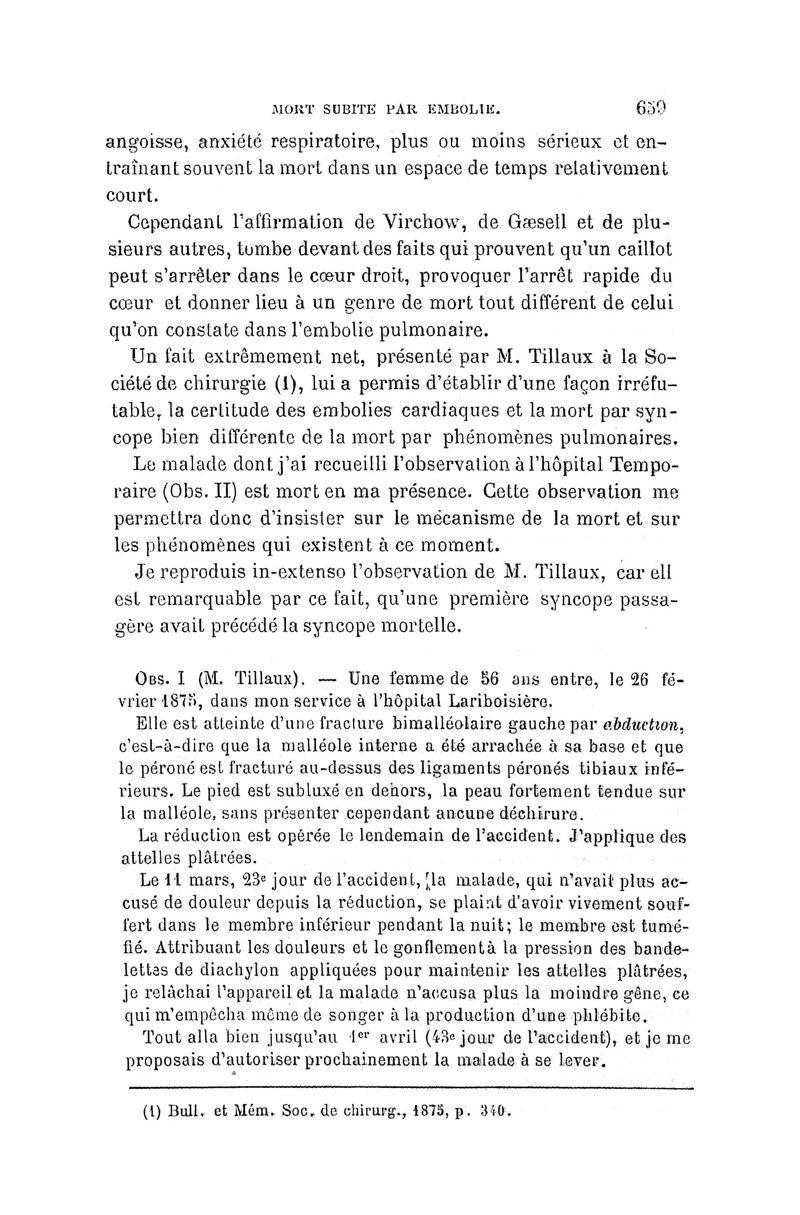 MORT SUBITE PAR EMBOLIE. 659

angoisse, anxiété respiratoire, plus ou moins sérieux et entraînant souvent la mort dans un espace de temps relativement court.

Cependant l'affirmation de Virchow, de Gæsell et de plusieurs autres, tombe devant des faits qui prouvent qu'un caillot peut s'arrêter dans le cœur droit, provoquer l'arrêt rapide du cœur et donner lieu à un genre de mort tout différent de celui qu'on constate dans l'embolie pulmonaire.

Un fait extrêmement net, présenté par M. Tillaux à la Société de chirurgie (1), lui a permis d'établir d'une façon irréfutable, la certitude des embolies cardiaques et la mort par syncope bien différente de la mort par phénomènes pulmonaires.

Le malade dont j'ai recueilli l'observation à l'hôpital Temporaire (Obs. II) est mort en ma présence. Cette observation me permettra donc d'insister sur le mécanisme de la mort et sur les phénomènes qui existent à ce moment.

Je reproduis in-extenso l'observation de M. Tillaux, car ell est remarquable par ce fait, qu'une première syncope passagère avait précédé la syncope mortelle.

Obs. I (M. Tillaux). — Une femme de 56 ans entre, le 26 février 1875, dans mon service à l'hôpital Lariboisière.

Elle est atteinte d'une fracture bimalléolaire gauche par abduction, c'est-à-dire que la malléole interne a été arrachée à sa base et que le péroné est fracturé au-dessus des ligaments péronés tibiaux inférieurs. Le pied est subluxé en dehors, la peau fortement tendue sur la malléole, sans présenter cependant aucune déchirure.

La réduction est opérée le lendemain de l'accident. J'applique des attelles plâtrées.

Le 11 mars, 23e jour de l'accident, la malade, qui n'avait plus accusé de douleur depuis la réduction, se plaint d'avoir vivement souffert dans le membre inférieur pendant la nuit; le membre est tuméfié. Attribuant les douleurs et le gonflement à la pression des bandelettes de diachylon appliquées pour maintenir les attelles plâtrées, je relâchai l'appareil et la malade n'accusa plus la moindre gêne, ce qui m'empêcha même de songer à la production d'une phlébite.

Tout alla bien jusqu'au 1er avril (43e jour de l'accident), et je me proposais d'autoriser prochainement la malade à se lever.

(1) Bull. et Mém. Soc. de chirurg., 1875, p. 340.